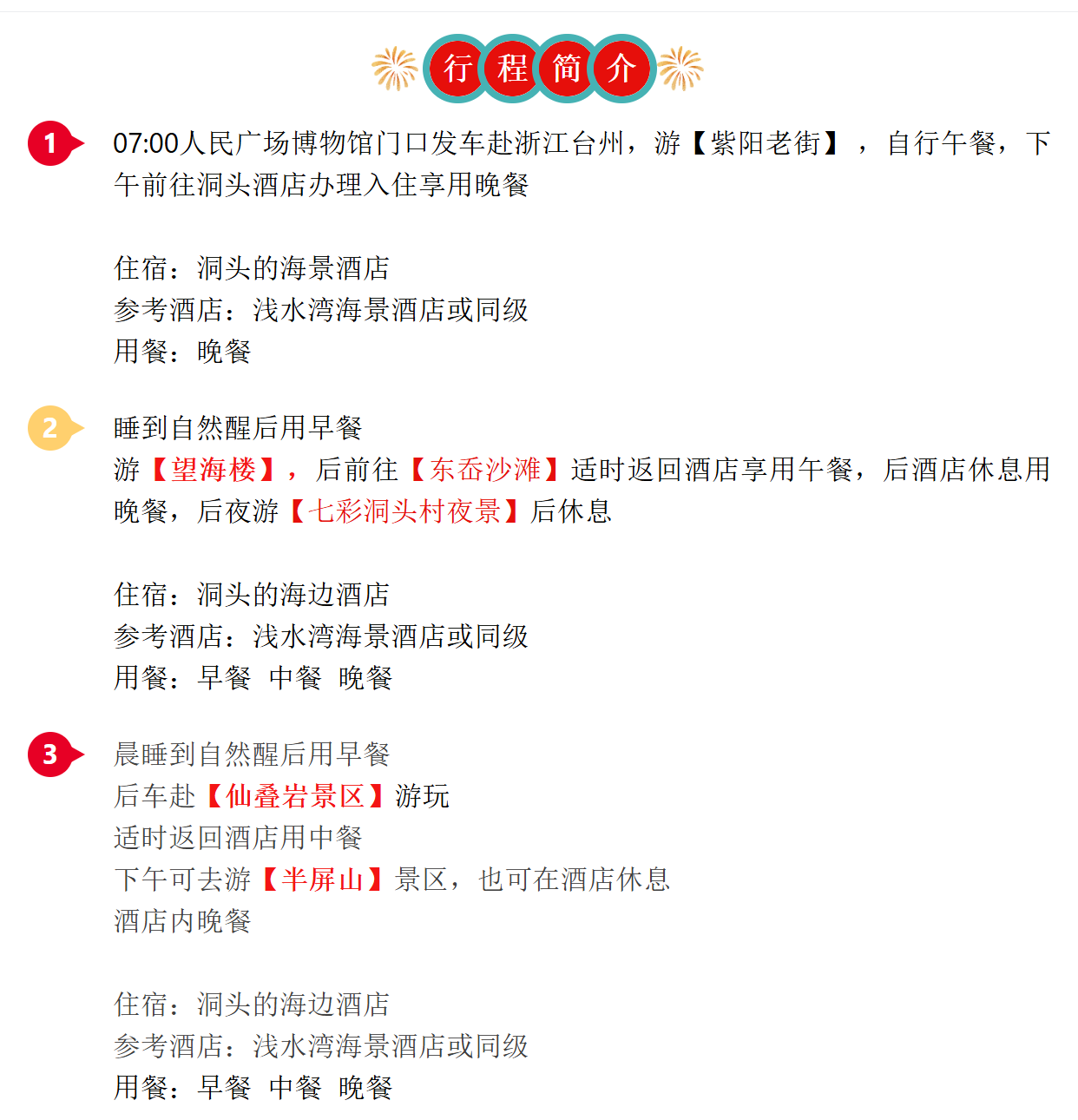 行程简介

1

07:00人民广场博物馆门口发车赴浙江台州，游【紫阳老街】，自行午餐，下午前往洞头酒店办理入住享用晚餐

住宿：洞头的海景酒店
参考酒店：浅水湾海景酒店或同级
用餐：晚餐

2

睡到自然醒后用早餐
游【望海楼】，后前往【东岙沙滩】适时返回酒店享用午餐，后酒店休息用晚餐，后夜游【七彩洞头村夜景】后休息

住宿：洞头的海边酒店
参考酒店：浅水湾海景酒店或同级
用餐：早餐 中餐 晚餐

3

晨睡到自然醒后用早餐
后车赴【仙叠岩景区】游玩
适时返回酒店用中餐
下午可去游【半屏山】景区，也可在酒店休息
酒店内晚餐

住宿：洞头的海边酒店
参考酒店：浅水湾海景酒店或同级
用餐：早餐 中餐 晚餐